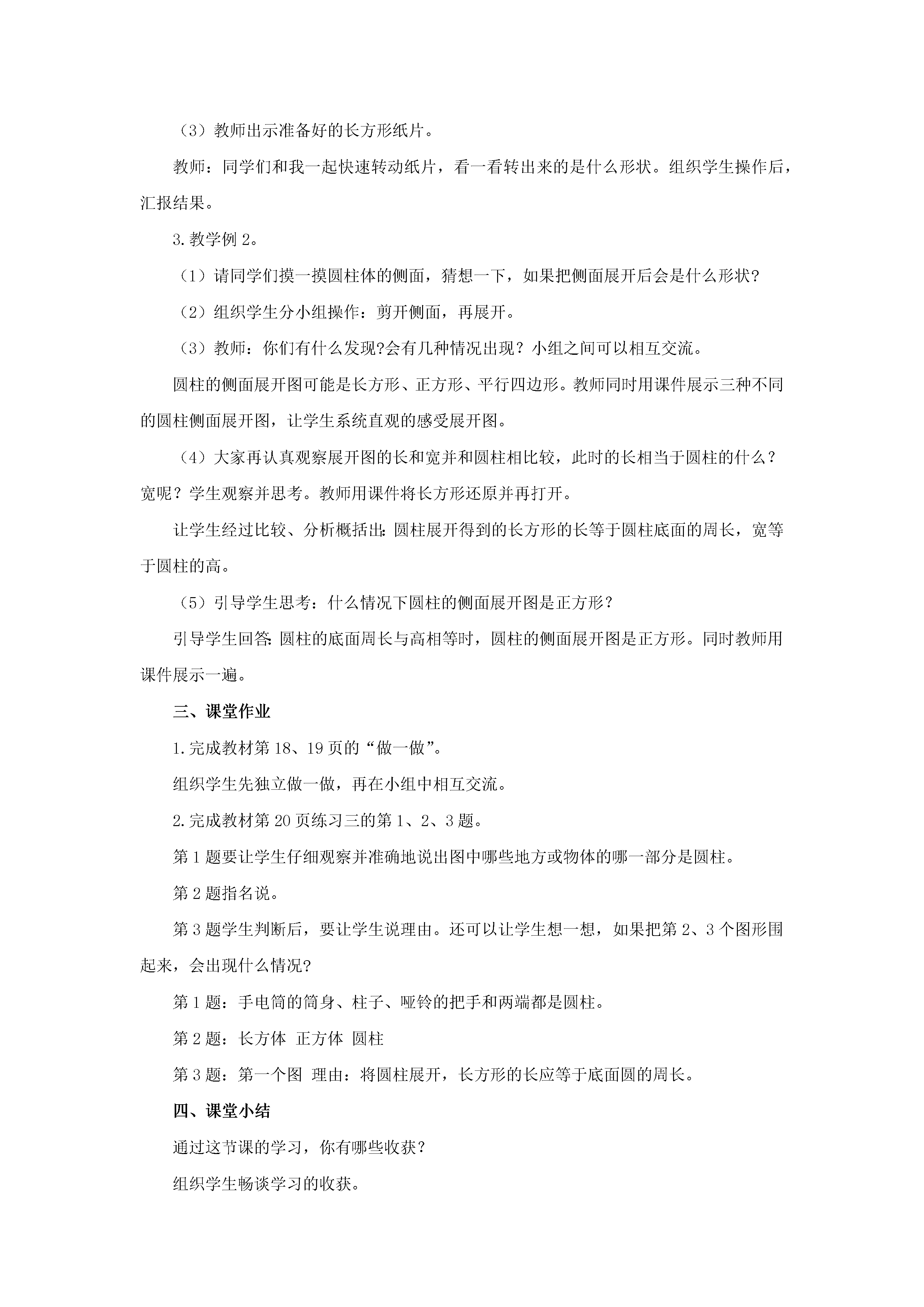 （3）教师出示准备好的长方形纸片。

教师：同学们和我一起快速转动纸片，看一看转出来的是什么形状。组织学生操作后，汇报结果。

3.教学例2。

（1）请同学们摸一摸圆柱体的侧面，猜想一下，如果把侧面展开后会是什么形状？

（2）组织学生分小组操作：剪开侧面，再展开。

（3）教师：你们有什么发现?会有几种情况出现？小组之间可以相互交流。

圆柱的侧面展开图可能是长方形、正方形、平行四边形。教师同时用课件展示三种不同的圆柱侧面展开图，让学生系统直观的感受展开图。

（4）大家再认真观察展开图的长和宽并和圆柱相比较，此时的长相当于圆柱的什么？宽呢？学生观察并思考。教师用课件将长方形还原并再打开。

让学生经过比较、分析概括出:圆柱展开得到的长方形的长等于圆柱底面的周长，宽等于圆柱的高。

（5）引导学生思考：什么情况下圆柱的侧面展开图是正方形？

引导学生回答:圆柱的底面周长与高相等时，圆柱的侧面展开图是正方形。同时教师用课件展示一遍。

三、课堂作业

1.完成教材第18、19页的“做一做”。

组织学生先独立做一做，再在小组中相互交流。

2.完成教材第20页练习三的第1、2、3题。

第1题要让学生仔细观察并准确地说出图中哪些地方或物体的哪一部分是圆柱。

第2题指名说。

第3题学生判断后，要让学生说理由。还可以让学生想一想，如果把第2、3个图形围起来，会出现什么情况?

第1题：手电筒的筒身、柱子、哑铃的把手和两端都是圆柱。

第2题：长方体 正方体 圆柱

第3题：第一个图 理由：将圆柱展开，长方形的长应等于底面圆的周长。

四、课堂小结

通过这节课的学习，你有哪些收获？

组织学生畅谈学习的收获。